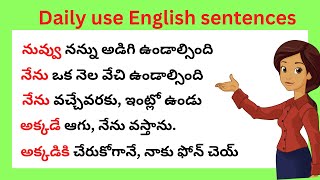 Daily use English sentences

నువ్వు నన్ను అడిగి ఉండాల్సింది

నేను ఒక నెల వేచి ఉండాల్సింది

నేను వచ్చేవరకు, ఇంట్లో ఉండు

అక్కడే ఆగు, నేను వస్తాను.

అక్కడికి చేరుకోగానే, నాకు ఫోన్ చెయ్